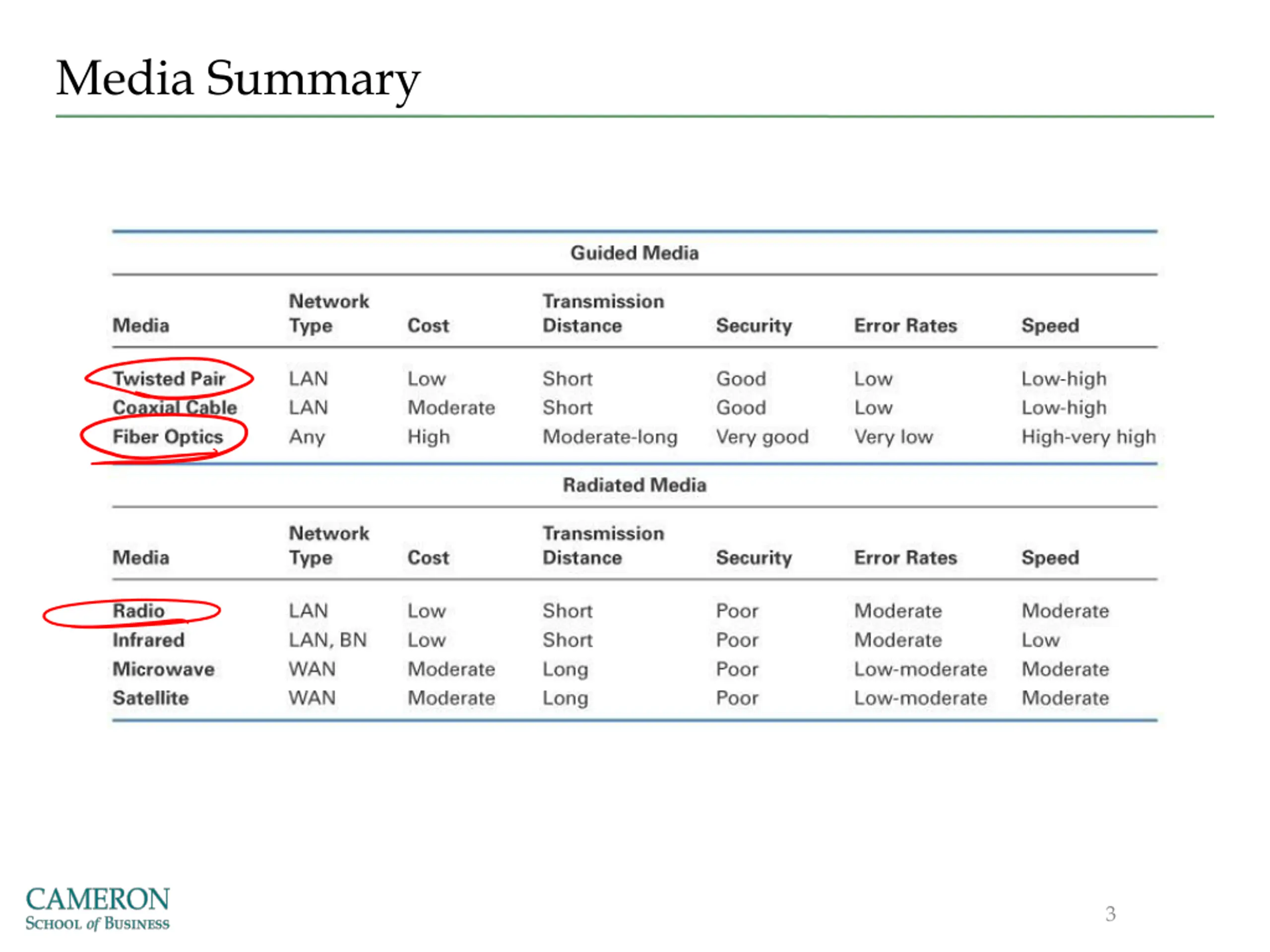 Media Summary

Guided Media

| Media | Network Type | Cost | Transmission Distance | Security | Error Rates | Speed |
|---|---|---|---|---|---|---|
| Twisted Pair | LAN | Low | Short | Good | Low | Low-high |
| Coaxial Cable | LAN | Moderate | Short | Good | Low | Low-high |
| Fiber Optics | Any | High | Moderate-long | Very good | Very low | High-very high |

Radiated Media

| Media | Network Type | Cost | Transmission Distance | Security | Error Rates | Speed |
|---|---|---|---|---|---|---|
| Radio | LAN | Low | Short | Poor | Moderate | Moderate |
| Infrared | LAN, BN | Low | Short | Poor | Moderate | Low |
| Microwave | WAN | Moderate | Long | Poor | Low-moderate | Moderate |
| Satellite | WAN | Moderate | Long | Poor | Low-moderate | Moderate |

CAMERON
SCHOOL of BUSINESS

3